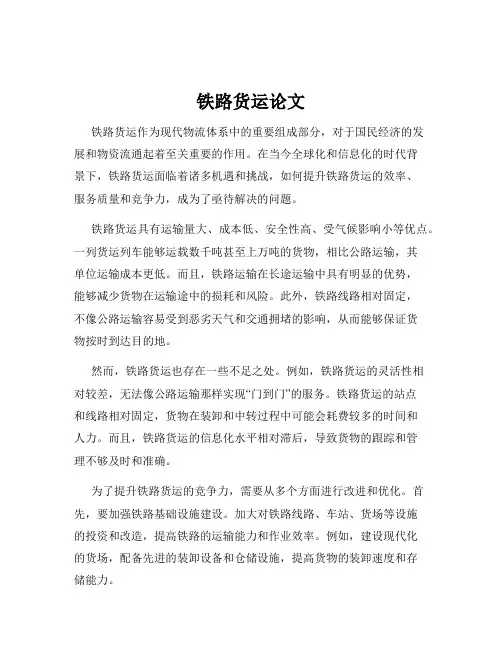 铁路货运论文

铁路货运作为现代物流体系中的重要组成部分，对于国民经济的发展和物资流通起着至关重要的作用。在当今全球化和信息化的时代背景下，铁路货运面临着诸多机遇和挑战，如何提升铁路货运的效率、服务质量和竞争力，成为了亟待解决的问题。

铁路货运具有运输量大、成本低、安全性高、受气候影响小等优点。一列货运列车能够运载数千吨甚至上万吨的货物，相比公路运输，其单位运输成本更低。而且，铁路运输在长途运输中具有明显的优势，能够减少货物在运输途中的损耗和风险。此外，铁路线路相对固定，不像公路运输容易受到恶劣天气和交通拥堵的影响，从而能够保证货物按时到达目的地。

然而，铁路货运也存在一些不足之处。例如，铁路货运的灵活性相对较差，无法像公路运输那样实现“门到门”的服务。铁路货运的站点和线路相对固定，货物在装卸和中转过程中可能会耗费较多的时间和人力。而且，铁路货运的信息化水平相对滞后，导致货物的跟踪和管理不够及时和准确。

为了提升铁路货运的竞争力，需要从多个方面进行改进和优化。首先，要加强铁路基础设施建设。加大对铁路线路、车站、货场等设施的投资和改造，提高铁路的运输能力和作业效率。例如，建设现代化的货场，配备先进的装卸设备和仓储设施，提高货物的装卸速度和存储能力。